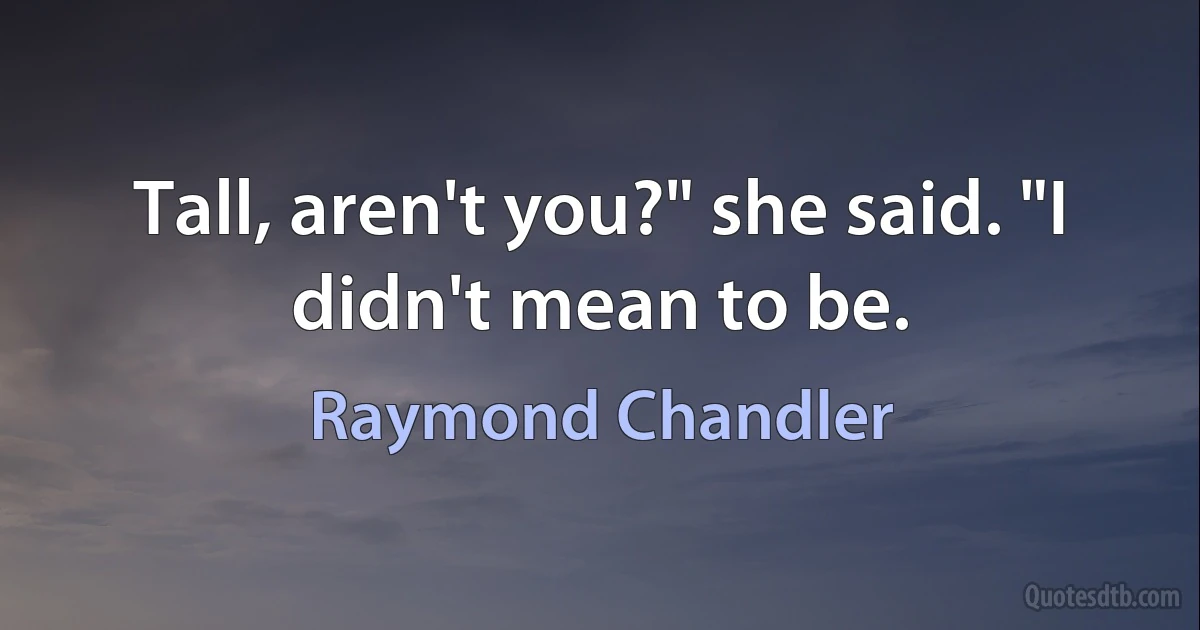 Tall, aren't you?" she said. "I didn't mean to be.

Raymond Chandler

Quotesdtb.com